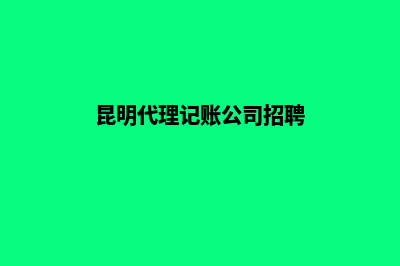 昆明代理记账公司招聘